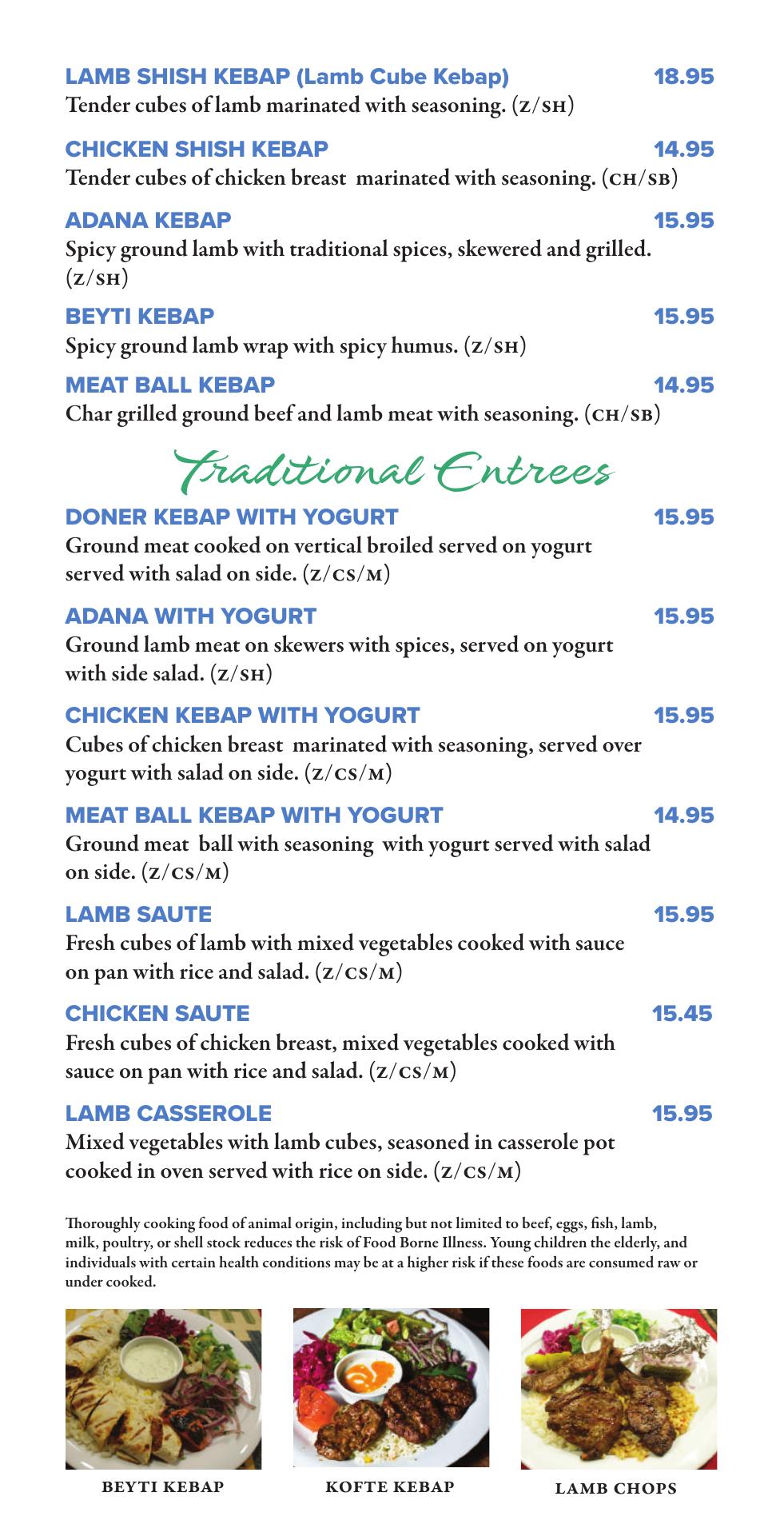 LAMB SHISH KEBAP (Lamb Cube Kebap) 18.95
Tender cubes of lamb marinated with seasoning. (Z/SH)

CHICKEN SHISH KEBAP 14.95
Tender cubes of chicken breast marinated with seasoning. (CH/SB)

ADANA KEBAP 15.95
Spicy ground lamb with traditional spices, skewered and grilled. (Z/SH)

BEYTI KEBAP 15.95
Spicy ground lamb wrap with spicy humus. (Z/SH)

MEAT BALL KEBAP 14.95
Char grilled ground beef and lamb meat with seasoning. (CH/SB)

Traditional Entrees

DONER KEBAP WITH YOGURT 15.95
Ground meat cooked on vertical broiled served on yogurt served with salad on side. (Z/CS/M)

ADANA WITH YOGURT 15.95
Ground lamb meat on skewers with spices, served on yogurt with side salad. (Z/SH)

CHICKEN KEBAP WITH YOGURT 15.95
Cubes of chicken breast marinated with seasoning, served over yogurt with salad on side. (Z/CS/M)

MEAT BALL KEBAP WITH YOGURT 14.95
Ground meat ball with seasoning with yogurt served with salad on side. (Z/CS/M)

LAMB SAUTE 15.95
Fresh cubes of lamb with mixed vegetables cooked with sauce on pan with rice and salad. (Z/CS/M)

CHICKEN SAUTE 15.45
Fresh cubes of chicken breast, mixed vegetables cooked with sauce on pan with rice and salad. (Z/CS/M)

LAMB CASSEROLE 15.95
Mixed vegetables with lamb cubes, seasoned in casserole pot cooked in oven served with rice on side. (Z/CS/M)

Thoroughly cooking food of animal origin, including but not limited to beef, eggs, fish, lamb, milk, poultry, or shell stock reduces the risk of Food Borne Illness. Young children the elderly, and individuals with certain health conditions may be at a higher risk if these foods are consumed raw or under cooked.

BEYTI KEBAP KOFTE KEBAP LAMB CHOPS